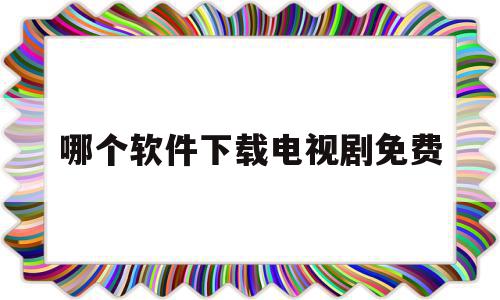 哪个软件下载电视剧免费